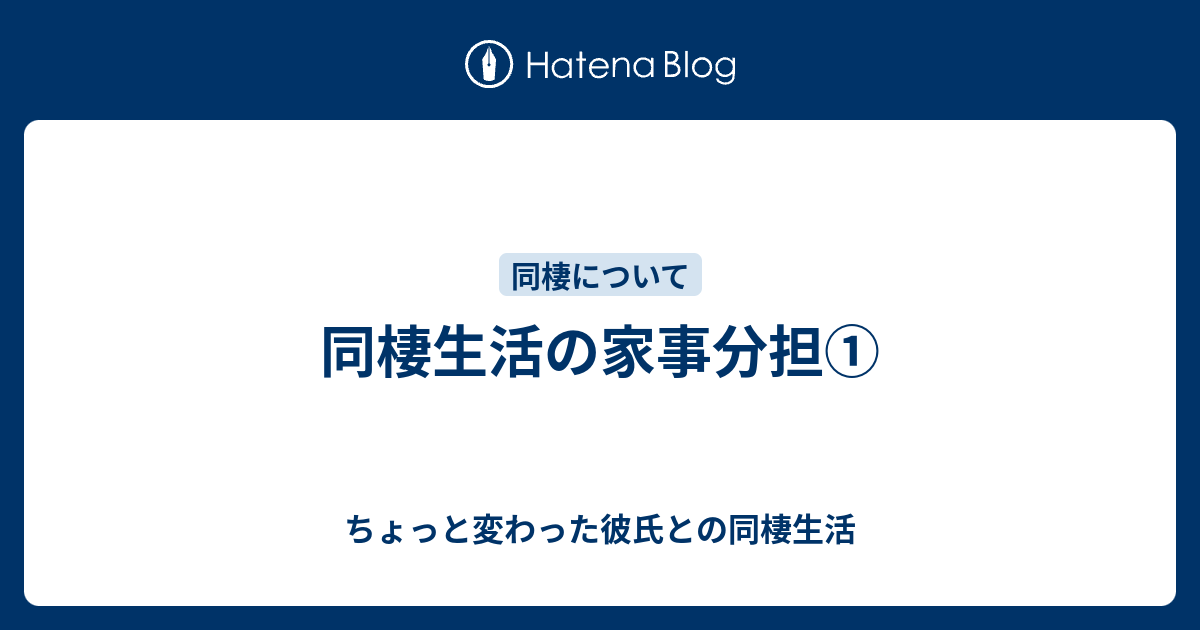 Hatena Blog

同棲について

同棲生活の家事分担①

ちょっと変わった彼氏との同棲生活